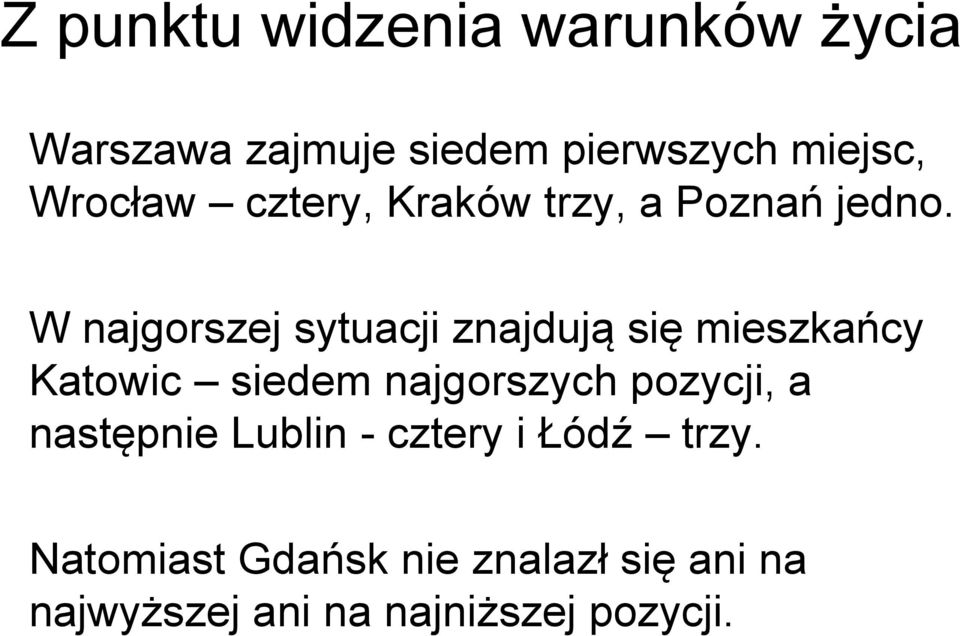 Z punktu widzenia warunków życia

Warszawa zajmuje siedem pierwszych miejsc, Wrocław – cztery, Kraków trzy, a Poznań jedno.

W najgorszej sytuacji znajdują się mieszkańcy Katowic – siedem najgorszych pozycji, a następnie Lublin - cztery i Łódź – trzy.

Natomiast Gdańsk nie znalazł się ani na najwyższej ani na najniższej pozycji.